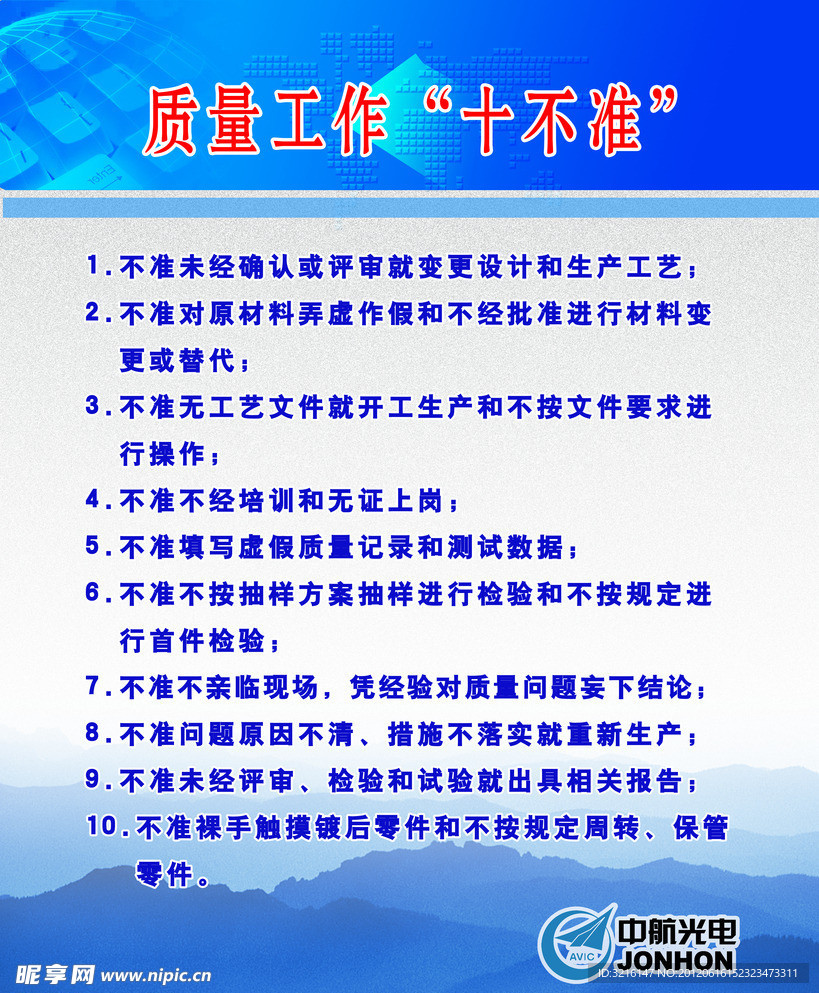 质量工作“十不准”

1.不准未经确认或评审就变更设计和生产工艺；

2.不准对原材料弄虚作假和不经批准进行材料变更或替代；

3.不准无工艺文件就开工生产和不按文件要求进行操作；

4.不准不经培训和无证上岗；

5.不准填写虚假质量记录和测试数据；

6.不准不按抽样方案抽样进行检验和不按规定进行首件检验；

7.不准不亲临现场，凭经验对质量问题妄下结论；

8.不准问题原因不清、措施不落实就重新生产；

9.不准未经评审、检验和试验就出具相关报告；

10.不准裸手触摸镀后零件和不按规定周转、保管零件。

AVIC 中航光电 JONHON

昵享网 www.nipic.cn

ID:3216147 NO:20120616152323473311